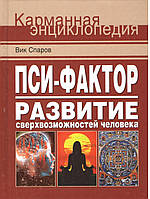 Карманная энциклопедия

Вик Спаров

ПСИ-ФАКТОР

РАЗВИТИЕ

сверхвозможностей человека